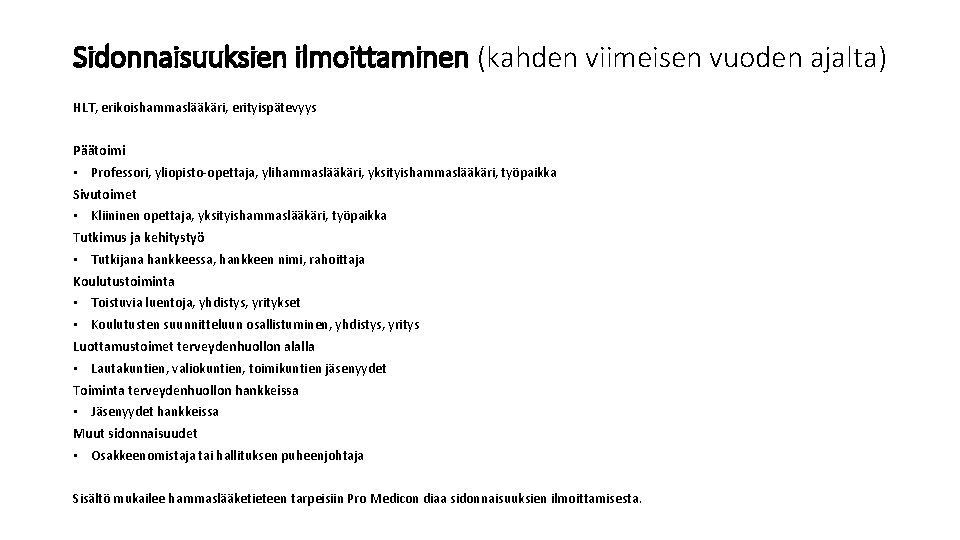 Sidonnaisuuksien ilmoittaminen (kahden viimeisen vuoden ajalta)

HLT, erikoishammaslääkäri, erityispätevyys

Päätoimi
• Professori, yliopisto-opettaja, ylihammaslääkäri, yksityishammaslääkäri, työpaikka
Sivutoimet
• Kliininen opettaja, yksityishammaslääkäri, työpaikka
Tutkimus ja kehitystyö
• Tutkijana hankkeessa, hankkeen nimi, rahoittaja
Koulutustoiminta
• Toistuvia luentoja, yhdistys, yritykset
• Koulutusten suunnitteluun osallistuminen, yhdistys, yritys
Luottamustoimet terveydenhuollon alalla
• Lautakuntien, valiokuntien, toimikuntien jäsenyydet
Toiminta terveydenhuollon hankkeissa
• Jäsenyydet hankkeissa
Muut sidonnaisuudet
• Osakkeenomistaja tai hallituksen puheenjohtaja

Sisältö mukailee hammaslääketieteen tarpeisiin Pro Medicon diaa sidonnaisuuksien ilmoittamisesta.